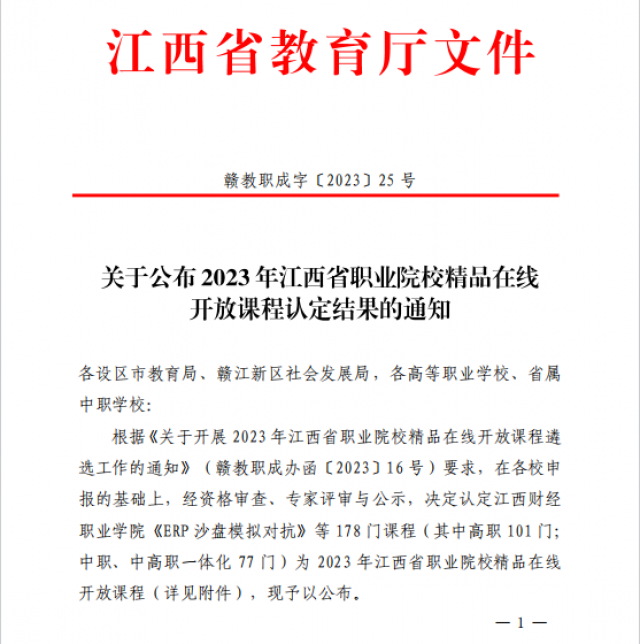 江西省教育厅文件

赣教职成字〔2023〕25 号

关于公布 2023 年江西省职业院校精品在线开放课程认定结果的通知

各设区市教育局、赣江新区社会发展局，各高等职业学校、省属中职学校：

根据《关于开展 2023 年江西省职业院校精品在线开放课程遴选工作的通知》（赣教职成办函〔2023〕16 号）要求，在各校申报的基础上，经资格审查、专家评审与公示，决定认定江西财经职业学院《ERP 沙盘模拟对抗》等 178 门课程（其中高职 101 门；中职、中高职一体化 77 门）为 2023 年江西省职业院校精品在线开放课程（详见附件），现予以公布。

— 1 —